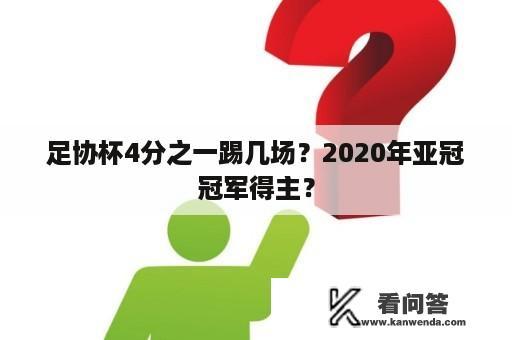 足协杯4分之一踢几场？2020年亚冠冠军得主？

看问答
www.kanwenda.com